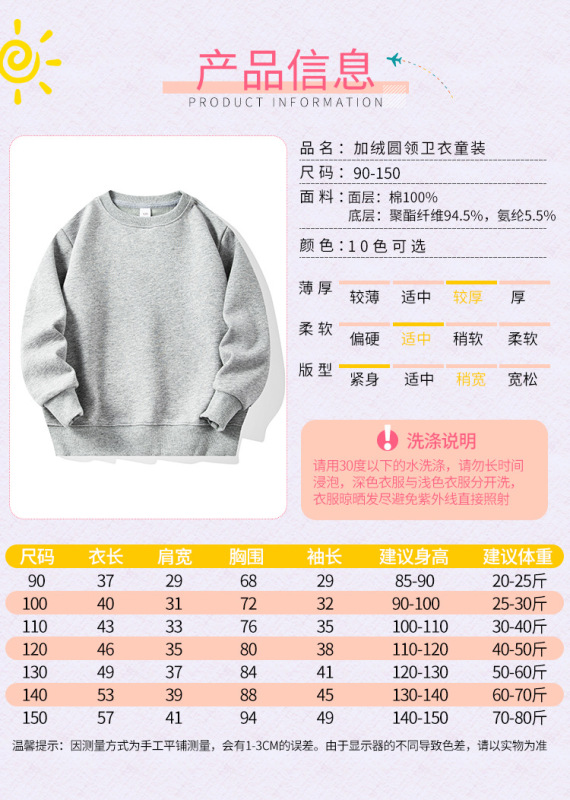 产品信息
PRODUCT INFORMATION

品名：加绒圆领卫衣童装
尺码：90-150
面料：面层：棉100%
底层：聚酯纤维94.5%，氨纶5.5%
颜色：10色可选

薄厚 较薄 适中 较厚 厚
柔软 偏硬 适中 稍软 柔软
版型 紧身 适中 稍宽 宽松

洗涤说明
请用30度以下的水洗涤，请勿长时间浸泡，深色衣服与浅色衣服分开洗，衣服晾晒发尽避免紫外线直接照射

| 尺码 | 衣长 | 肩宽 | 胸围 | 袖长 | 建议身高 | 建议体重 |
|---|---|---|---|---|---|---|
| 90 | 37 | 29 | 68 | 29 | 85-90 | 20-25斤 |
| 100 | 40 | 31 | 72 | 32 | 90-100 | 25-30斤 |
| 110 | 43 | 33 | 76 | 35 | 100-110 | 30-40斤 |
| 120 | 46 | 35 | 80 | 38 | 110-120 | 40-50斤 |
| 130 | 49 | 37 | 84 | 41 | 120-130 | 50-60斤 |
| 140 | 53 | 39 | 88 | 45 | 130-140 | 60-70斤 |
| 150 | 57 | 41 | 94 | 49 | 140-150 | 70-80斤 |

温馨提示：因测量方式为手工平铺测量，会有1-3CM的误差。由于显示器的不同导致色差，请以实物为准